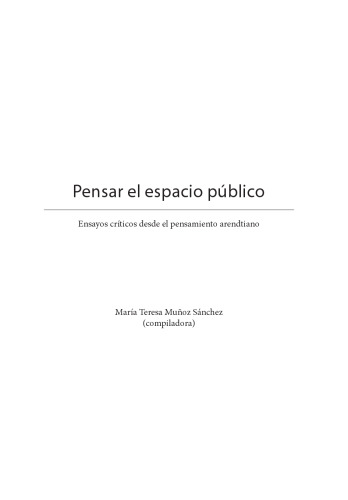 Pensar el espacio público

Ensayos críticos desde el pensamiento arendtiano

María Teresa Muñoz Sánchez
(compiladora)